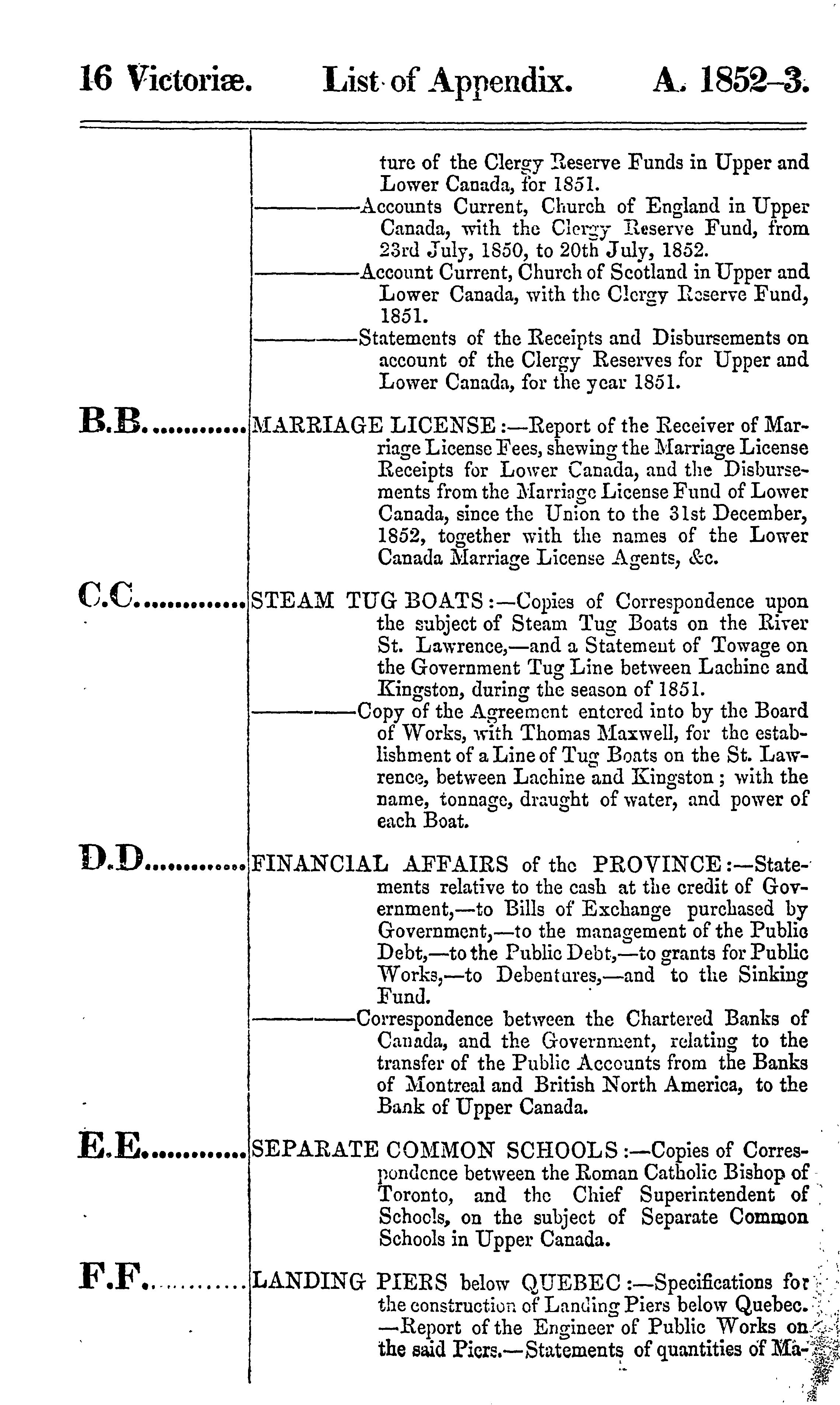 16 Victoriæ. List of Appendix. A. 1852-3.

ture of the Clergy Reserve Funds in Upper and Lower Canada, for 1851.

————Accounts Current, Church of England in Upper Canada, with the Clergy Reserve Fund, from 23rd July, 1850, to 20th July, 1852.

————Account Current, Church of Scotland in Upper and Lower Canada, with the Clergy Reserve Fund, 1851.

————Statements of the Receipts and Disbursements on account of the Clergy Reserves for Upper and Lower Canada, for the year 1851.

B.B............ MARRIAGE LICENSE:—Report of the Receiver of Marriage License Fees, shewing the Marriage License Receipts for Lower Canada, and the Disbursements from the Marriage License Fund of Lower Canada, since the Union to the 31st December, 1852, together with the names of the Lower Canada Marriage License Agents, &c.

C.C............ STEAM TUG BOATS:—Copies of Correspondence upon the subject of Steam Tug Boats on the River St. Lawrence,—and a Statement of Towage on the Government Tug Line between Lachine and Kingston, during the season of 1851.

————Copy of the Agreement entered into by the Board of Works, with Thomas Maxwell, for the establishment of a Line of Tug Boats on the St. Lawrence, between Lachine and Kingston; with the name, tonnage, draught of water, and power of each Boat.

D.D............ FINANCIAL AFFAIRS of the PROVINCE:—Statements relative to the cash at the credit of Government,—to Bills of Exchange purchased by Government,—to the management of the Public Debt,—to the Public Debt,—to grants for Public Works,—to Debentures,—and to the Sinking Fund.

————Correspondence between the Chartered Banks of Canada, and the Government, relating to the transfer of the Public Accounts from the Banks of Montreal and British North America, to the Bank of Upper Canada.

E.E............ SEPARATE COMMON SCHOOLS:—Copies of Correspondence between the Roman Catholic Bishop of Toronto, and the Chief Superintendent of Schools, on the subject of Separate Common Schools in Upper Canada.

F.F............ LANDING PIERS below QUEBEC:—Specifications for the construction of Landing Piers below Quebec. —Report of the Engineer of Public Works on the said Piers.—Statements of quantities of Ma-